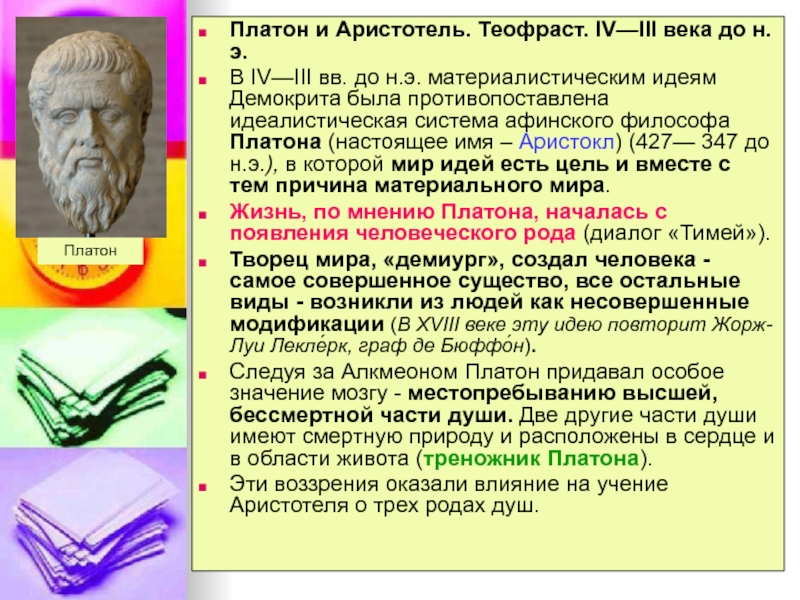 Платон

Платон и Аристотель. Теофраст. IV—III века до н. э.

В IV—III вв. до н.э. материалистическим идеям Демокрита была противопоставлена идеалистическая система афинского философа Платона (настоящее имя – Аристокл) (427— 347 до н.э.), в которой мир идей есть цель и вместе с тем причина материального мира.

Жизнь, по мнению Платона, началась с появления человеческого рода (диалог «Тимей»).

Творец мира, «демиург», создал человека - самое совершенное существо, все остальные виды - возникли из людей как несовершенные модификации (В XVIII веке эту идею повторит Жорж-Луи Лекле́рк, граф де Бюффо́н).

Следуя за Алкмеоном Платон придавал особое значение мозгу - местопребыванию высшей, бессмертной части души. Две другие части души имеют смертную природу и расположены в сердце и в области живота (треножник Платона).

Эти воззрения оказали влияние на учение Аристотеля о трех родах душ.